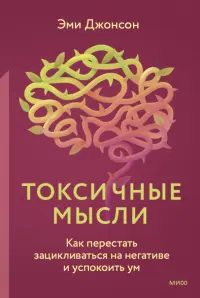 Эми Джонсон

ТОКСИЧНЫЕ МЫСЛИ

Как перестать зацикливаться на негативе и успокоить ум

МИФ